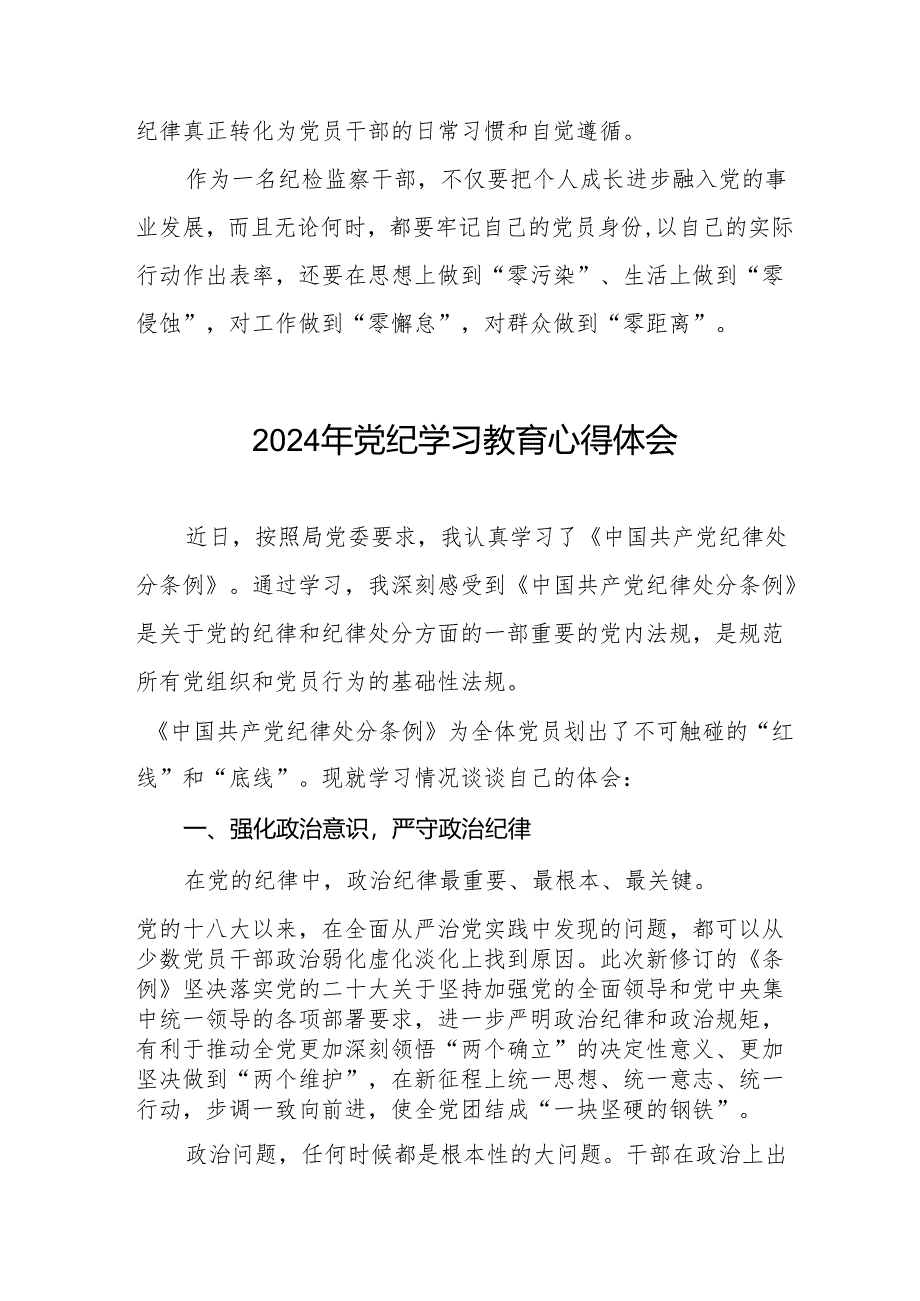 纪律真正转化为党员干部的日常习惯和自觉遵循。

作为一名纪检监察干部，不仅要把个人成长进步融入党的事业发展，而且无论何时，都要牢记自己的党员身份,以自己的实际行动作出表率，还要在思想上做到“零污染”、生活上做到“零侵蚀”，对工作做到“零懈怠”，对群众做到“零距离”。

2024年党纪学习教育心得体会

近日，按照局党委要求，我认真学习了《中国共产党纪律处分条例》。通过学习，我深刻感受到《中国共产党纪律处分条例》是关于党的纪律和纪律处分方面的一部重要的党内法规，是规范所有党组织和党员行为的基础性法规。

《中国共产党纪律处分条例》为全体党员划出了不可触碰的“红线”和“底线”。现就学习情况谈谈自己的体会：

一、强化政治意识，严守政治纪律

在党的纪律中，政治纪律最重要、最根本、最关键。

党的十八大以来，在全面从严治党实践中发现的问题，都可以从少数党员干部政治弱化虚化淡化上找到原因。此次新修订的《条例》坚决落实党的二十大关于坚持加强党的全面领导和党中央集中统一领导的各项部署要求，进一步严明政治纪律和政治规矩，有利于推动全党更加深刻领悟“两个确立”的决定性意义、更加坚决做到“两个维护”，在新征程上统一思想、统一意志、统一行动，步调一致向前进，使全党团结成“一块坚硬的钢铁”。

政治问题，任何时候都是根本性的大问题。干部在政治上出